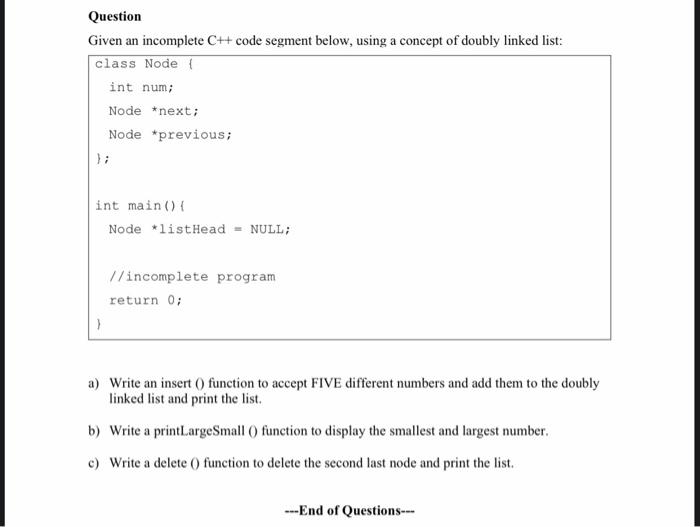 Question

Given an incomplete C++ code segment below, using a concept of doubly linked list:

class Node {
int num;
Node *next;
Node *previous;
};

int main(){
Node *listHead = NULL;

//incomplete program
return 0;
}

a) Write an insert () function to accept FIVE different numbers and add them to the doubly linked list and print the list.

b) Write a printLargeSmall () function to display the smallest and largest number.

c) Write a delete () function to delete the second last node and print the list.

---End of Questions---